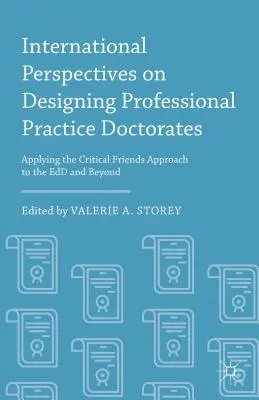 International Perspectives on Designing Professional Practice Doctorates

Applying the Critical Friends Approach to the EdD and Beyond

Edited by VALERIE A. STOREY